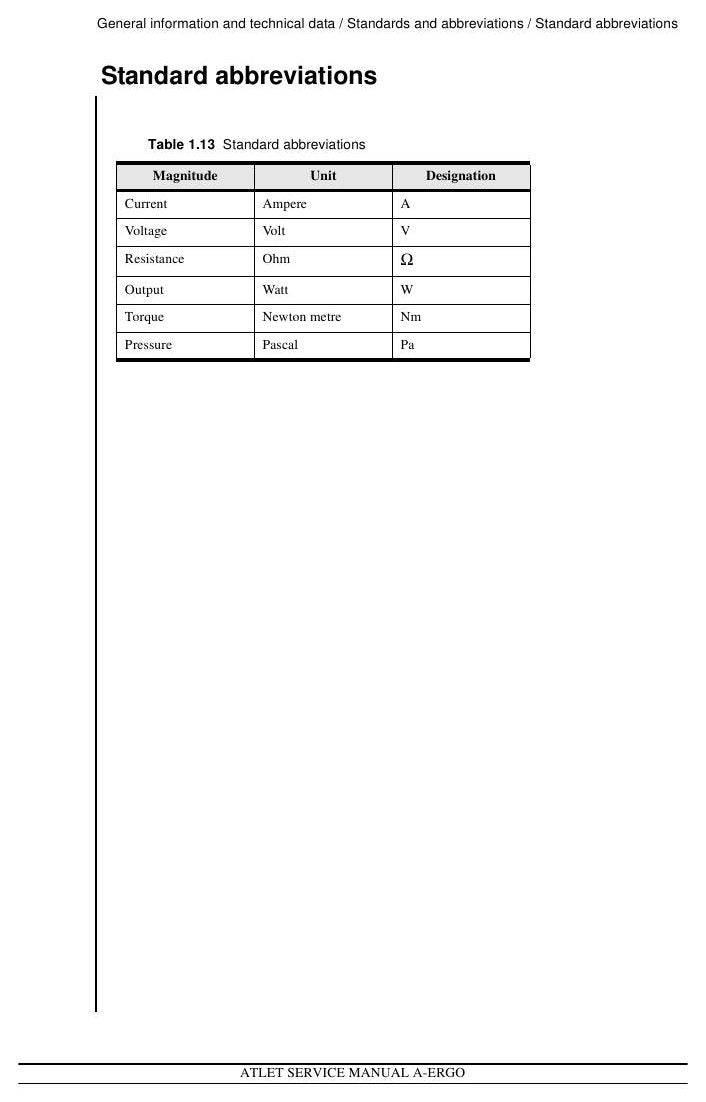 General information and technical data / Standards and abbreviations / Standard abbreviations

Standard abbreviations

Table 1.13 Standard abbreviations

| Magnitude | Unit | Designation |
|---|---|---|
| Current | Ampere | A |
| Voltage | Volt | V |
| Resistance | Ohm | $\Omega$ |
| Output | Watt | W |
| Torque | Newton metre | Nm |
| Pressure | Pascal | Pa |

ATLET SERVICE MANUAL A-ERGO